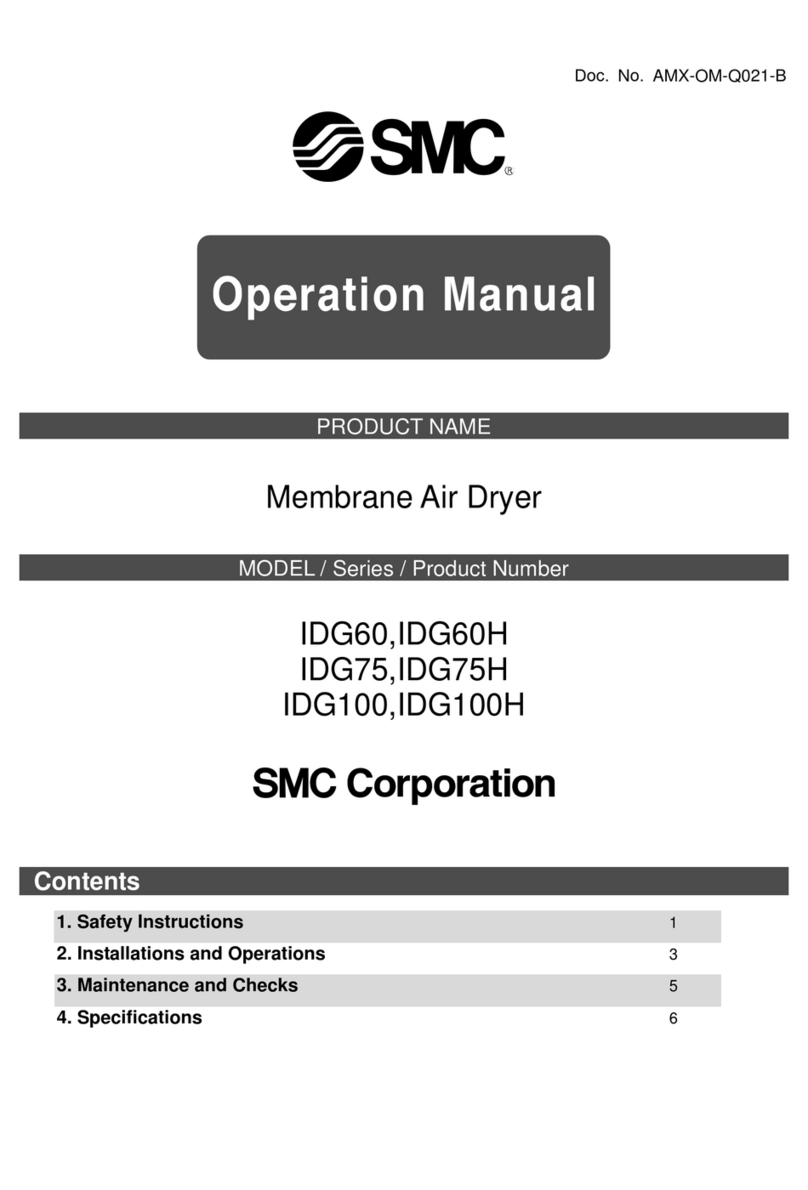 Doc. No. AMX-OM-Q021-B

SMC®

Operation Manual

PRODUCT NAME

Membrane Air Dryer

MODEL / Series / Product Number

IDG60,IDG60H
IDG75,IDG75H
IDG100,IDG100H

SMC Corporation

Contents

| | |
|---|---|
| 1. Safety Instructions | 1 |
| 2. Installations and Operations | 3 |
| 3. Maintenance and Checks | 5 |
| 4. Specifications | 6 |